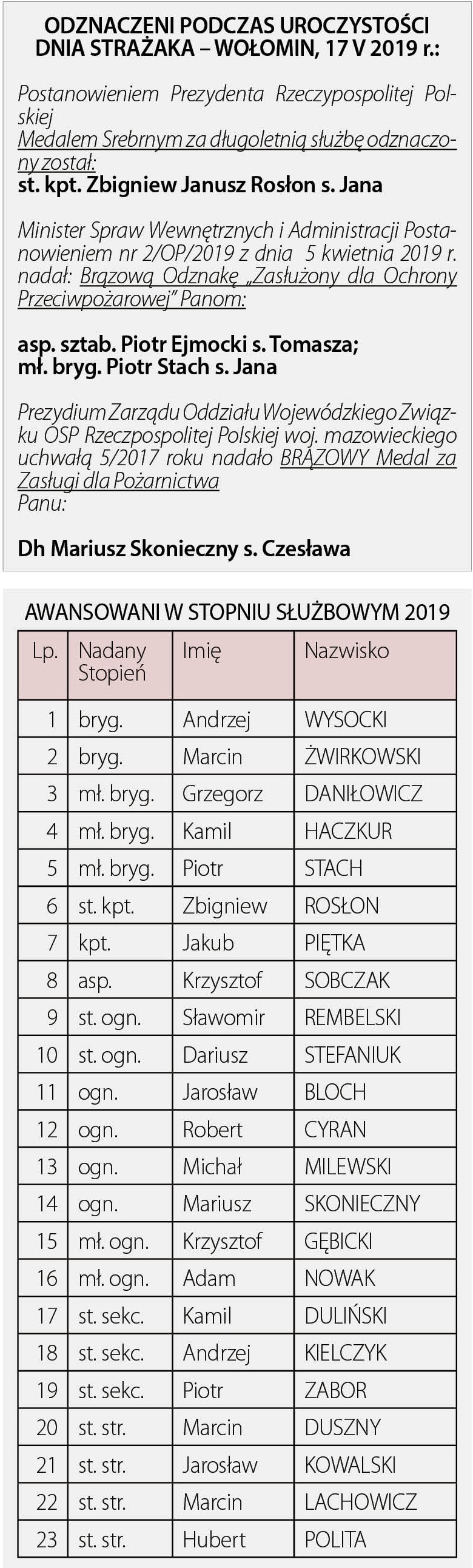 ODZNACZENI PODCZAS UROCZYSTOŚCI DNIA STRAŻAKA – WOŁOMIN, 17 V 2019 r.:

Postanowieniem Prezydenta Rzeczypospolitej Polskiej
Medalem Srebrnym za długoletnią służbę odznaczony został:
st. kpt. Zbigniew Janusz Rosłon s. Jana

Minister Spraw Wewnętrznych i Administracji Postanowieniem nr 2/OP/2019 z dnia 5 kwietnia 2019 r. nadał: Brązową Odznakę „Zasłużony dla Ochrony Przeciwpożarowej" Panom:

asp. sztab. Piotr Ejmocki s. Tomasza;
mł. bryg. Piotr Stach s. Jana

Prezydium Zarządu Oddziału Wojewódzkiego Związku OSP Rzeczpospolitej Polskiej woj. mazowieckiego uchwałą 5/2017 roku nadało BRĄZOWY Medal za Zasługi dla Pożarnictwa
Panu:

Dh Mariusz Skonieczny s. Czesława

AWANSOWANI W STOPNIU SŁUŻBOWYM 2019

| Lp. | Nadany Stopień | Imię | Nazwisko |
|---|---|---|---|
| 1 | bryg. | Andrzej | WYSOCKI |
| 2 | bryg. | Marcin | ŻWIRKOWSKI |
| 3 | mł. bryg. | Grzegorz | DANIŁOWICZ |
| 4 | mł. bryg. | Kamil | HACZKUR |
| 5 | mł. bryg. | Piotr | STACH |
| 6 | st. kpt. | Zbigniew | ROSŁON |
| 7 | kpt. | Jakub | PIĘTKA |
| 8 | asp. | Krzysztof | SOBCZAK |
| 9 | st. ogn. | Sławomir | REMBELSKI |
| 10 | st. ogn. | Dariusz | STEFANIUK |
| 11 | ogn. | Jarosław | BLOCH |
| 12 | ogn. | Robert | CYRAN |
| 13 | ogn. | Michał | MILEWSKI |
| 14 | ogn. | Mariusz | SKONIECZNY |
| 15 | mł. ogn. | Krzysztof | GĘBICKI |
| 16 | mł. ogn. | Adam | NOWAK |
| 17 | st. sekc. | Kamil | DULIŃSKI |
| 18 | st. sekc. | Andrzej | KIELCZYK |
| 19 | st. sekc. | Piotr | ZABOR |
| 20 | st. str. | Marcin | DUSZNY |
| 21 | st. str. | Jarosław | KOWALSKI |
| 22 | st. str. | Marcin | LACHOWICZ |
| 23 | st. str. | Hubert | POLITA |